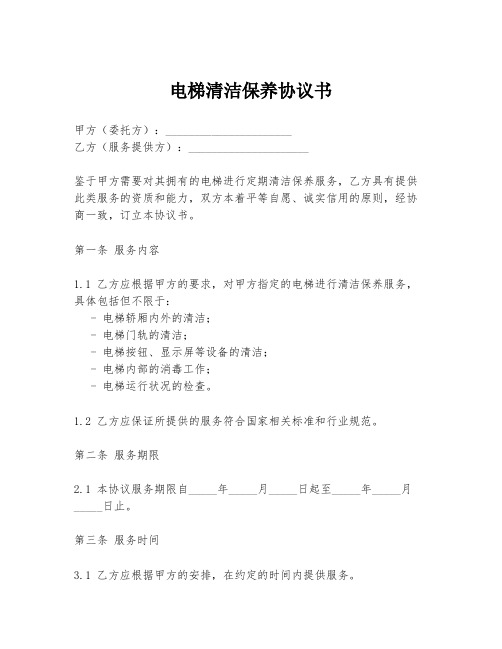 电梯清洁保养协议书

甲方（委托方）：______________________
乙方（服务提供方）：______________________

鉴于甲方需要对其拥有的电梯进行定期清洁保养服务，乙方具有提供此类服务的资质和能力，双方本着平等自愿、诚实信用的原则，经协商一致，订立本协议书。

第一条 服务内容

1.1 乙方应根据甲方的要求，对甲方指定的电梯进行清洁保养服务，具体包括但不限于：
- 电梯轿厢内外的清洁；
- 电梯门轨的清洁；
- 电梯按钮、显示屏等设备的清洁；
- 电梯内部的消毒工作；
- 电梯运行状况的检查。

1.2 乙方应保证所提供的服务符合国家相关标准和行业规范。

第二条 服务期限

2.1 本协议服务期限自_____年_____月_____日起至_____年_____月_____日止。

第三条 服务时间

3.1 乙方应根据甲方的安排，在约定的时间内提供服务。